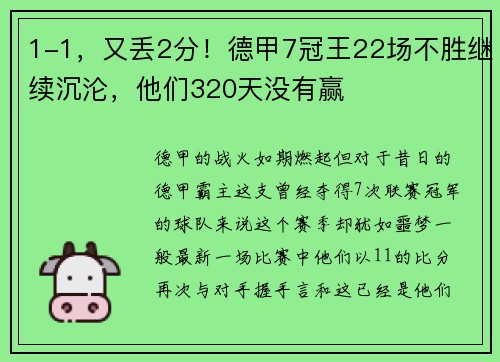 1-1，又丢2分！德甲7冠王22场不胜继续沉沦，他们320天没有赢

德甲的战火如期燃起但对于昔日的德甲霸主这支曾经夺得7次联赛冠军的球队来说这个赛季却犹如噩梦一般最新一场比赛中他们以11的比分再次与对手握手言和这已经是他们